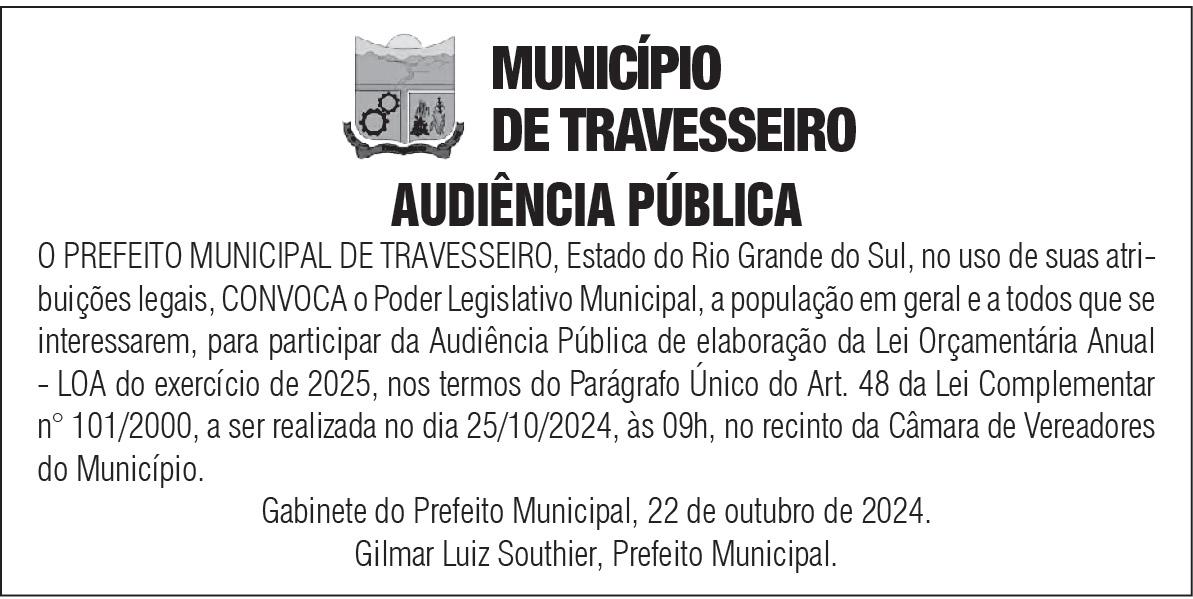 MUNICÍPIO
DE TRAVESSEIRO

AUDIÊNCIA PÚBLICA

O PREFEITO MUNICIPAL DE TRAVESSEIRO, Estado do Rio Grande do Sul, no uso de suas atribuições legais, CONVOCA o Poder Legislativo Municipal, a população em geral e a todos que se interessarem, para participar da Audiência Pública de elaboração da Lei Orçamentária Anual - LOA do exercício de 2025, nos termos do Parágrafo Único do Art. 48 da Lei Complementar n° 101/2000, a ser realizada no dia 25/10/2024, às 09h, no recinto da Câmara de Vereadores do Município.

Gabinete do Prefeito Municipal, 22 de outubro de 2024.
Gilmar Luiz Southier, Prefeito Municipal.